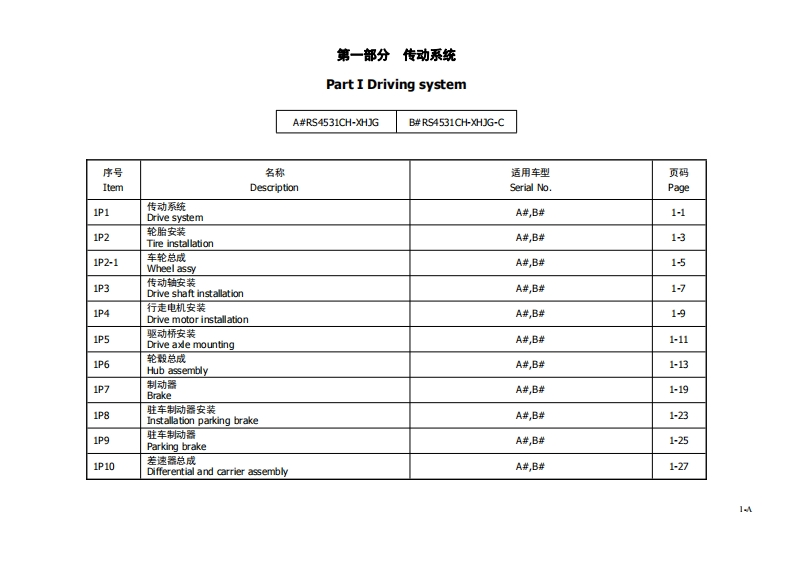 第一部分 传动系统

Part I Driving system

| A#RS4531CH-XHJG | B#RS4531CH-XHJG-C |
|---|---|

| 序号 Item | 名称 Description | 适用车型 Serial No. | 页码 Page |
|---|---|---|---|
| 1P1 | 传动系统 Drive system | A#,B# | 1-1 |
| 1P2 | 轮胎安装 Tire installation | A#,B# | 1-3 |
| 1P2-1 | 车轮总成 Wheel assy | A#,B# | 1-5 |
| 1P3 | 传动轴安装 Drive shaft installation | A#,B# | 1-7 |
| 1P4 | 行走电机安装 Drive motor installation | A#,B# | 1-9 |
| 1P5 | 驱动桥安装 Drive axle mounting | A#,B# | 1-11 |
| 1P6 | 轮毂总成 Hub assembly | A#,B# | 1-13 |
| 1P7 | 制动器 Brake | A#,B# | 1-19 |
| 1P8 | 驻车制动器安装 Installation parking brake | A#,B# | 1-23 |
| 1P9 | 驻车制动器 Parking brake | A#,B# | 1-25 |
| 1P10 | 差速器总成 Differential and carrier assembly | A#,B# | 1-27 |

1-A